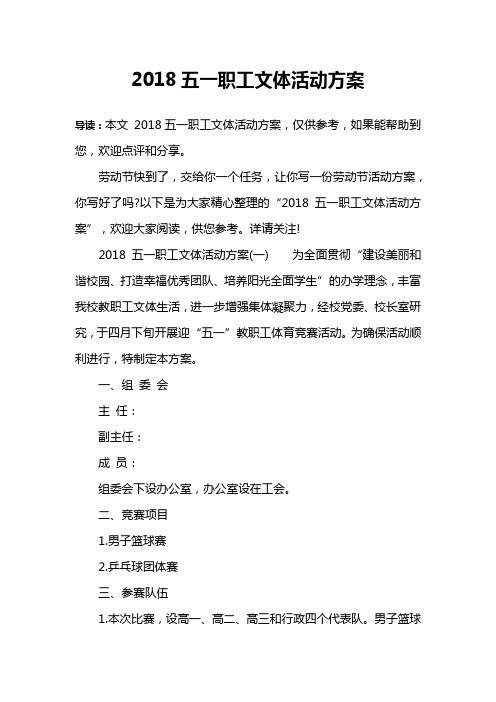 2018 五一职工文体活动方案

导读：本文 2018 五一职工文体活动方案，仅供参考，如果能帮助到您，欢迎点评和分享。

劳动节快到了，交给你一个任务，让你写一份劳动节活动方案，你写好了吗?以下是为大家精心整理的“2018 五一职工文体活动方案”，欢迎大家阅读，供您参考。详请关注!

2018 五一职工文体活动方案(一)　为全面贯彻“建设美丽和谐校园、打造幸福优秀团队、培养阳光全面学生”的办学理念，丰富我校教职工文体生活，进一步增强集体凝聚力，经校党委、校长室研究，于四月下旬开展迎“五一”教职工体育竞赛活动。为确保活动顺利进行，特制定本方案。

一、组 委 会

主 任：

副主任：

成 员：

组委会下设办公室，办公室设在工会。

二、竞赛项目

1.男子篮球赛

2.乒乓球团体赛

三、参赛队伍

1.本次比赛，设高一、高二、高三和行政四个代表队。男子篮球